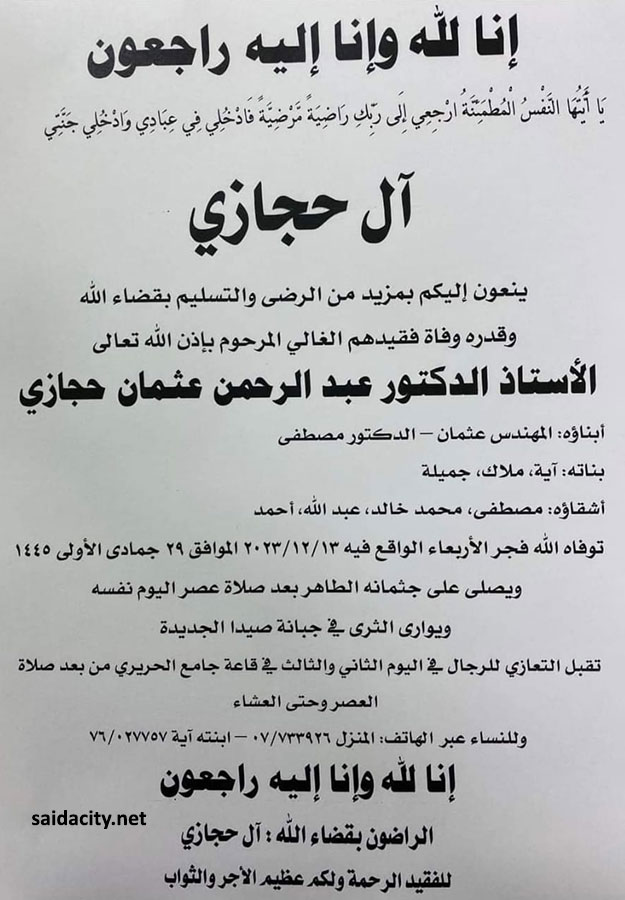 إنا لله وإنا إليه راجعون

يَا أَيَّتُهَا النَّفْسُ الْمُطْمَئِنَّةُ ارْجِعِي إِلَى رَبِّكِ رَاضِيَةً مَرْضِيَّةً فَادْخُلِي فِي عِبَادِي وَادْخُلِي جَنَّتِي

آل حجازي

ينعون إليكم بمزيد من الرضى والتسليم بقضاء الله وقدره وفاة فقيدهم الغالي المرحوم بإذن الله تعالى

الأستاذ الدكتور عبد الرحمن عثمان حجازي

أبناؤه: المهندس عثمان – الدكتور مصطفى

بناته: آية، ملاك، جميلة

أشقاؤه: مصطفى، محمد خالد، عبد الله، أحمد

توفاه الله فجر الأربعاء الواقع فيه ٢٠٢٣/١٢/١٣ الموافق ٢٩ جمادى الأولى ١٤٤٥

ويصلى على جثمانه الطاهر بعد صلاة عصر اليوم نفسه

ويوارى الثرى في جبانة صيدا الجديدة

تقبل التعازي للرجال في اليوم الثاني والثالث في قاعة جامع الحريري من بعد صلاة العصر وحتى العشاء

وللنساء عبر الهاتف: المنزل ٠٧/٧٣٣٩٢٦ – ابنته آية ٧٦/٠٢٧٧٥٧

إنا لله وإنا إليه راجعون

saidacity.net

الراضون بقضاء الله : آل حجازي

للفقيد الرحمة ولكم عظيم الأجر والثواب